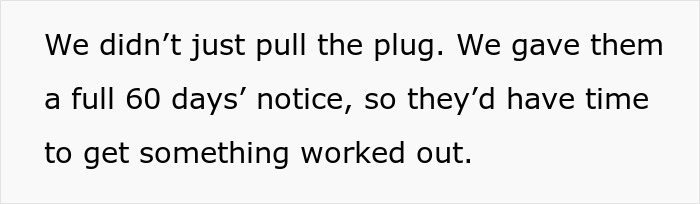 We didn’t just pull the plug. We gave them a full 60 days’ notice, so they’d have time to get something worked out.